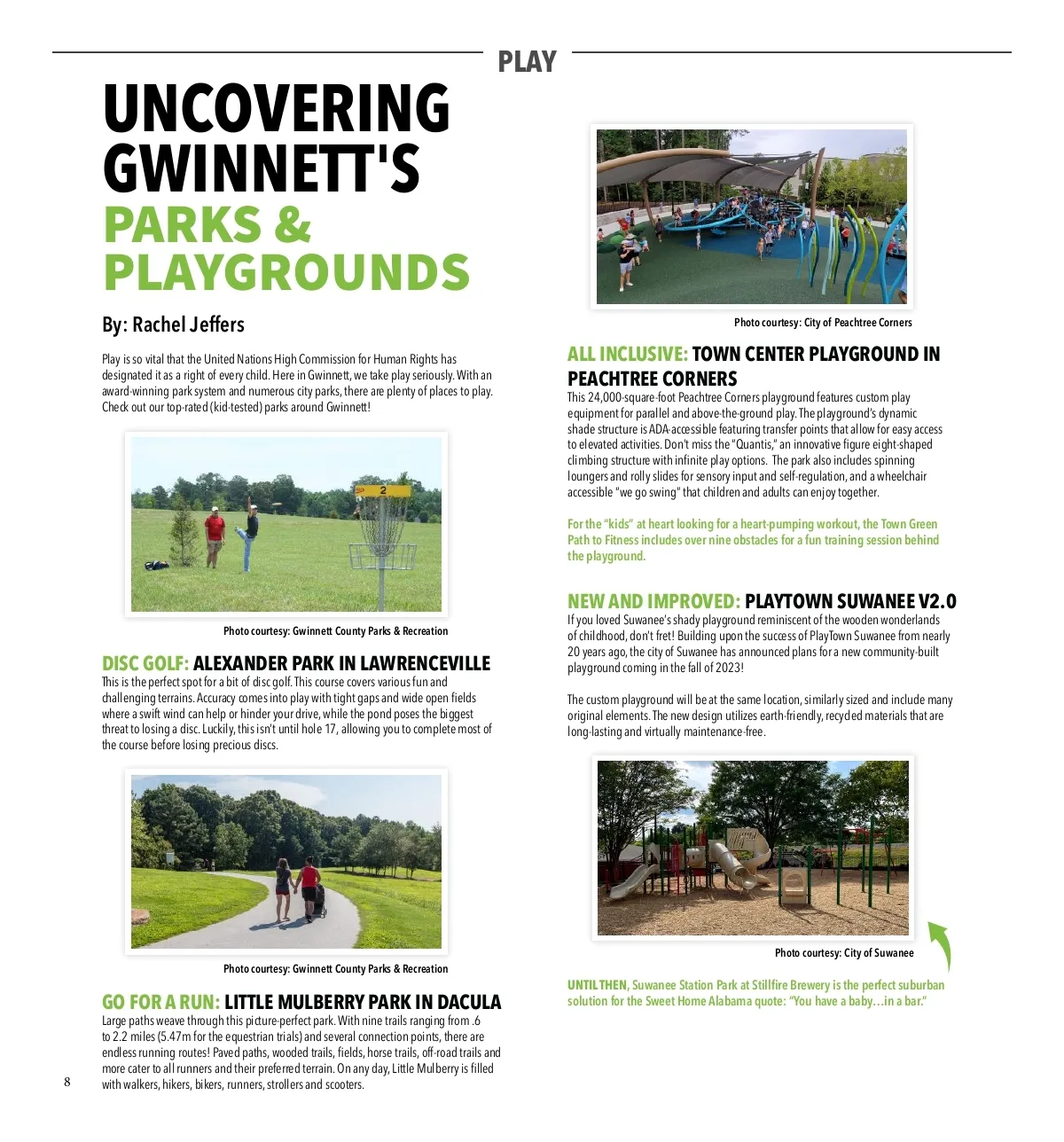 PLAY

UNCOVERING GWINNETT'S PARKS & PLAYGROUNDS

By: Rachel Jeffers

Play is so vital that the United Nations High Commission for Human Rights has designated it as a right of every child. Here in Gwinnett, we take play seriously. With an award-winning park system and numerous city parks, there are plenty of places to play. Check out our top-rated (kid-tested) parks around Gwinnett!

2

Photo courtesy: Gwinnett County Parks & Recreation

DISC GOLF: ALEXANDER PARK IN LAWRENCEVILLE
This is the perfect spot for a bit of disc golf. This course covers various fun and challenging terrains. Accuracy comes into play with tight gaps and wide open fields where a swift wind can help or hinder your drive, while the pond poses the biggest threat to losing a disc. Luckily, this isn't until hole 17, allowing you to complete most of the course before losing precious discs.

Photo courtesy: Gwinnett County Parks & Recreation

GO FOR A RUN: LITTLE MULBERRY PARK IN DACULA
Large paths weave through this picture-perfect park. With nine trails ranging from .6 to 2.2 miles (5.47m for the equestrian trials) and several connection points, there are endless running routes! Paved paths, wooded trails, fields, horse trails, off-road trails and more cater to all runners and their preferred terrain. On any day, Little Mulberry is filled with walkers, hikers, bikers, runners, strollers and scooters.

8

Photo courtesy: City of Peachtree Corners

ALL INCLUSIVE: TOWN CENTER PLAYGROUND IN PEACHTREE CORNERS
This 24,000-square-foot Peachtree Corners playground features custom play equipment for parallel and above-the-ground play. The playground's dynamic shade structure is ADA-accessible featuring transfer points that allow for easy access to elevated activities. Don't miss the "Quantis," an innovative figure eight-shaped climbing structure with infinite play options. The park also includes spinning loungers and rolly slides for sensory input and self-regulation, and a wheelchair accessible "we go swing" that children and adults can enjoy together.

For the "kids" at heart looking for a heart-pumping workout, the Town Green Path to Fitness includes over nine obstacles for a fun training session behind the playground.

NEW AND IMPROVED: PLAYTOWN SUWANEE V2.0
If you loved Suwanee's shady playground reminiscent of the wooden wonderlands of childhood, don't fret! Building upon the success of PlayTown Suwanee from nearly 20 years ago, the city of Suwanee has announced plans for a new community-built playground coming in the fall of 2023!

The custom playground will be at the same location, similarly sized and include many original elements. The new design utilizes earth-friendly, recycled materials that are long-lasting and virtually maintenance-free.

Photo courtesy: City of Suwanee

UNTIL THEN, Suwanee Station Park at Stillfire Brewery is the perfect suburban solution for the Sweet Home Alabama quote: "You have a baby...in a bar."